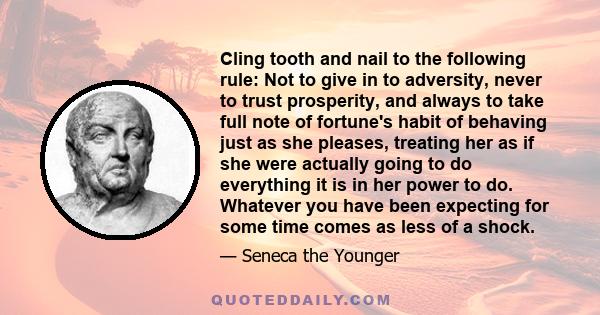 Cling tooth and nail to the following rule: Not to give in to adversity, never to trust prosperity, and always to take full note of fortune's habit of behaving just as she pleases, treating her as if she were actually going to do everything it is in her power to do. Whatever you have been expecting for some time comes as less of a shock.

— Seneca the Younger

QUOTEDDAILY.COM